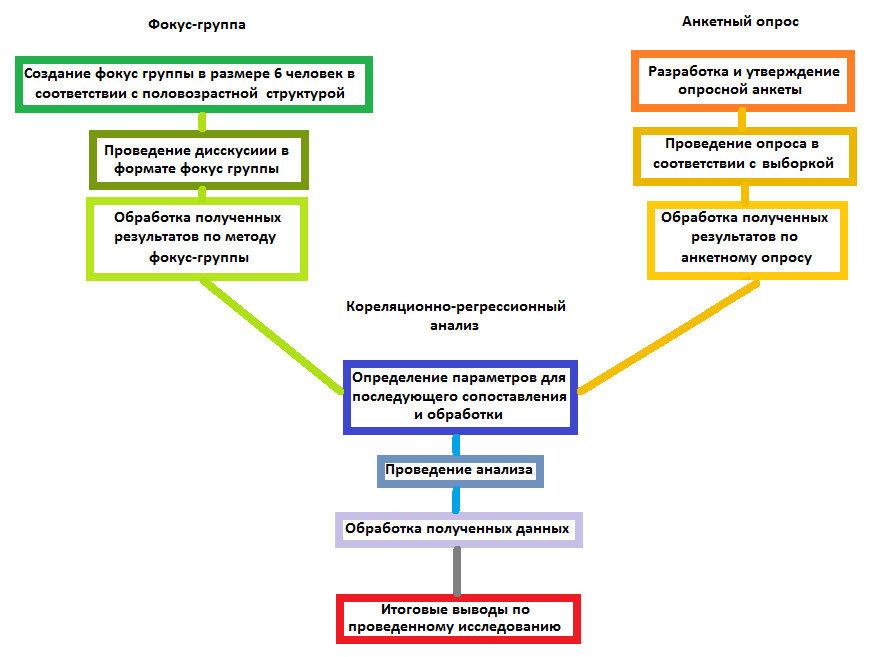 Фокус-группа

Создание фокус группы в размере 6 человек в соответствии с половозрастной структурой

Проведение дисскусиии в формате фокус группы

Обработка полученных результатов по методу фокус-группы

Анкетный опрос

Разработка и утверждение опросной анкеты

Проведение опроса в соответствии с выборкой

Обработка полученных результатов по анкетному опросу

Кореляционно-регрессионный анализ

Определение параметров для последующего сопоставления и обработки

Проведение анализа

Обработка полученных данных

Итоговые выводы по проведенному исследованию